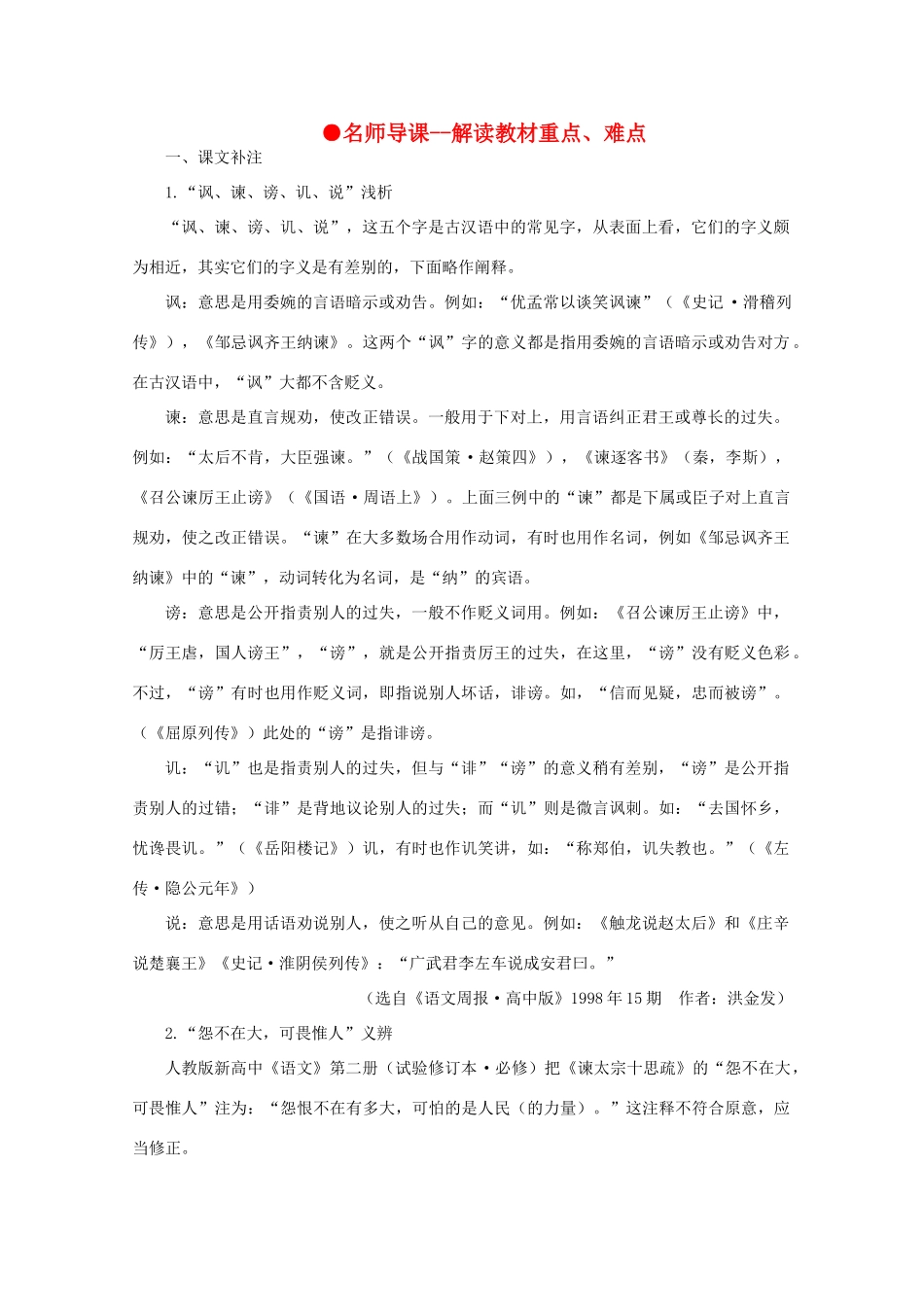 ●名师导课--解读教材重点、难点

一、课文补注

1.“讽、谏、谤、讥、说”浅析

“讽、谏、谤、讥、说”，这五个字是古汉语中的常见字，从表面上看，它们的字义颇为相近，其实它们的字义是有差别的，下面略作阐释。

讽：意思是用委婉的言语暗示或劝告。例如：“优孟常以谈笑讽谏”（《史记·滑稽列传》），《邹忌讽齐王纳谏》。这两个“讽”字的意义都是指用委婉的言语暗示或劝告对方。在古汉语中，“讽”大都不含贬义。

谏：意思是直言规劝，使改正错误。一般用于下对上，用言语纠正君王或尊长的过失。例如：“太后不肯，大臣强谏。”（《战国策·赵策四》），《谏逐客书》（秦，李斯），《召公谏厉王止谤》（《国语·周语上》）。上面三例中的“谏”都是下属或臣子对上直言规劝，使之改正错误。“谏”在大多数场合用作动词，有时也用作名词，例如《邹忌讽齐王纳谏》中的“谏”，动词转化为名词，是“纳”的宾语。

谤：意思是公开指责别人的过失，一般不作贬义词用。例如：《召公谏厉王止谤》中，“厉王虐，国人谤王”，“谤”，就是公开指责厉王的过失，在这里，“谤”没有贬义色彩。不过，“谤”有时也用作贬义词，即指说别人坏话，诽谤。如，“信而见疑，忠而被谤”。（《屈原列传》）此处的“谤”是指诽谤。

讥：“讥”也是指责别人的过失，但与“诽”“谤”的意义稍有差别，“谤”是公开指责别人的过错；“诽”是背地议论别人的过失；而“讥”则是微言讽刺。如：“去国怀乡，忧谗畏讥。”（《岳阳楼记》）讥，有时也作讥笑讲，如：“称郑伯，讥失教也。”（《左传·隐公元年》）

说：意思是用话语劝说别人，使之听从自己的意见。例如：《触龙说赵太后》和《庄辛说楚襄王》《史记·淮阴侯列传》：“广武君李左车说成安君曰。”

（选自《语文周报·高中版》1998年15期　作者：洪金发）

2.“怨不在大，可畏惟人”义辨

人教版新高中《语文》第二册（试验修订本·必修）把《谏太宗十思疏》的“怨不在大，可畏惟人”注为：“怨恨不在有多大，可怕的是人民（的力量）。”这注释不符合原意，应当修正。